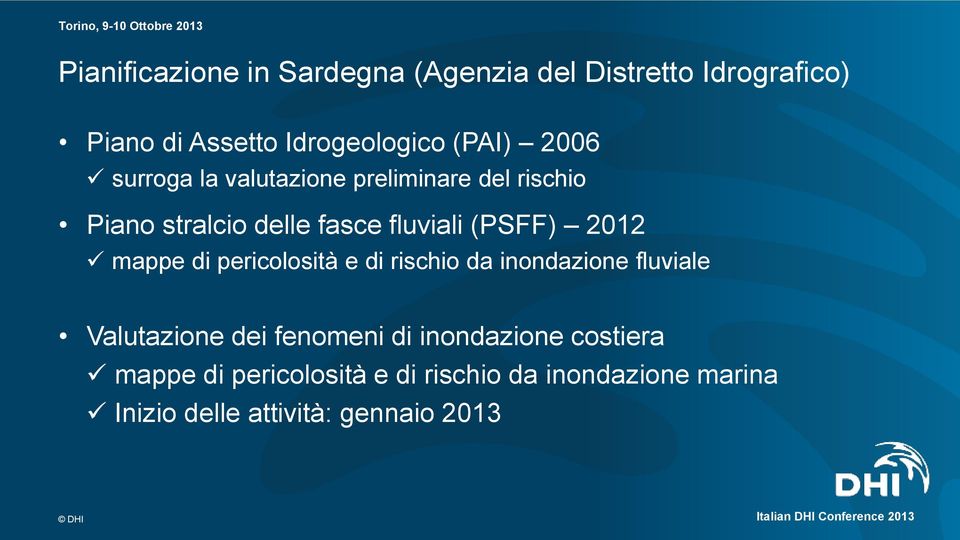 Torino, 9-10 Ottobre 2013

Pianificazione in Sardegna (Agenzia del Distretto Idrografico)

• Piano di Assetto Idrogeologico (PAI) – 2006
✓ surroga la valutazione preliminare del rischio

• Piano stralcio delle fasce fluviali (PSFF) – 2012
✓ mappe di pericolosità e di rischio da inondazione fluviale

• Valutazione dei fenomeni di inondazione costiera
✓ mappe di pericolosità e di rischio da inondazione marina
✓ Inizio delle attività: gennaio 2013

DHI

© DHI

Italian DHI Conference 2013